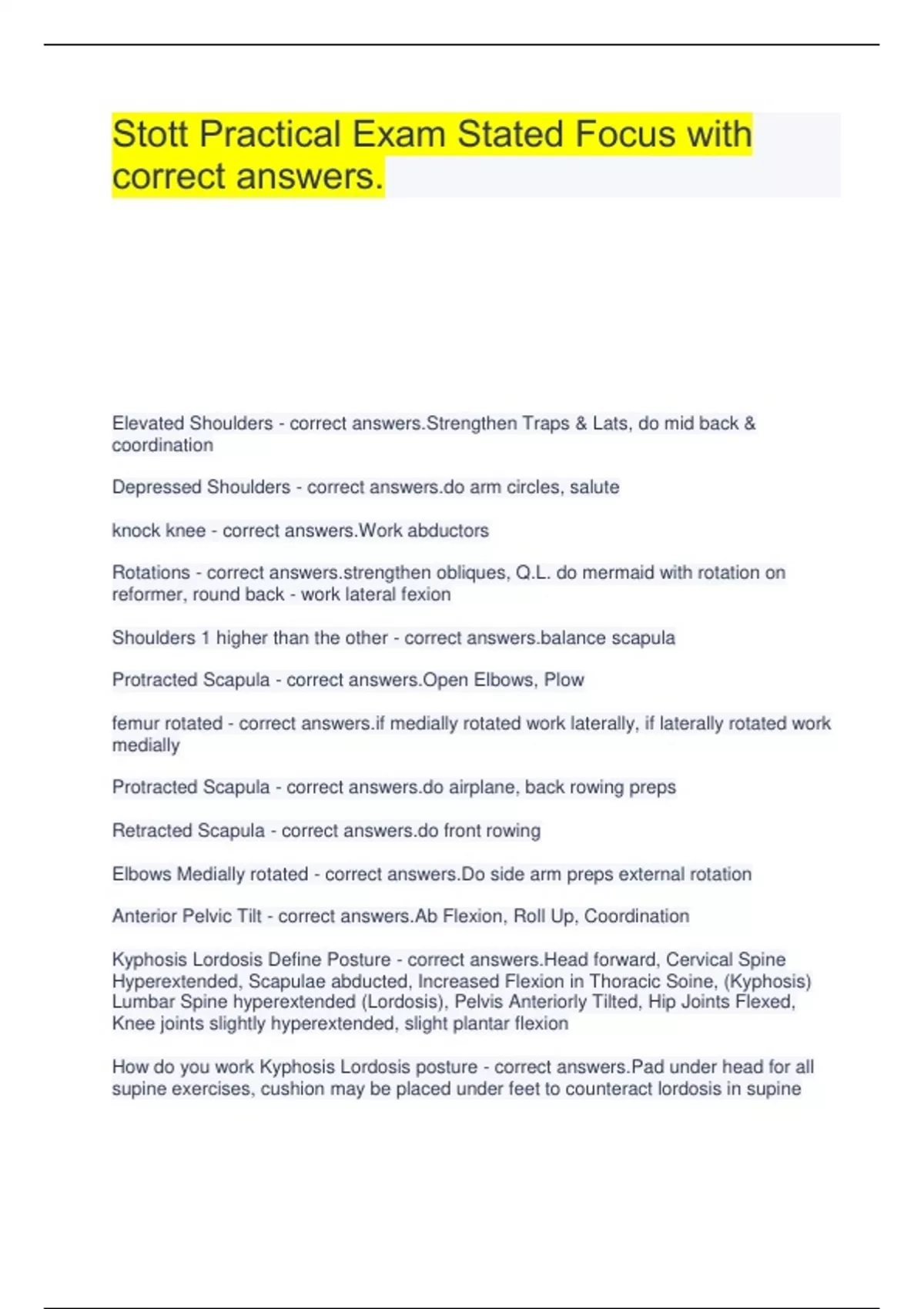 Stott Practical Exam Stated Focus with correct answers.

Elevated Shoulders - correct answers.Strengthen Traps & Lats, do mid back & coordination

Depressed Shoulders - correct answers.do arm circles, salute

knock knee - correct answers.Work abductors

Rotations - correct answers.strengthen obliques, Q.L. do mermaid with rotation on reformer, round back - work lateral fexion

Shoulders 1 higher than the other - correct answers.balance scapula

Protracted Scapula - correct answers.Open Elbows, Plow

femur rotated - correct answers.if medially rotated work laterally, if laterally rotated work medially

Protracted Scapula - correct answers.do airplane, back rowing preps

Retracted Scapula - correct answers.do front rowing

Elbows Medially rotated - correct answers.Do side arm preps external rotation

Anterior Pelvic Tilt - correct answers.Ab Flexion, Roll Up, Coordination

Kyphosis Lordosis Define Posture - correct answers.Head forward, Cervical Spine Hyperextended, Scapulae abducted, Increased Flexion in Thoracic Soine, (Kyphosis) Lumbar Spine hyperextended (Lordosis), Pelvis Anteriorly Tilted, Hip Joints Flexed, Knee joints slightly hyperextended, slight plantar flexion

How do you work Kyphosis Lordosis posture - correct answers.Pad under head for all supine exercises, cushion may be placed under feet to counteract lordosis in supine